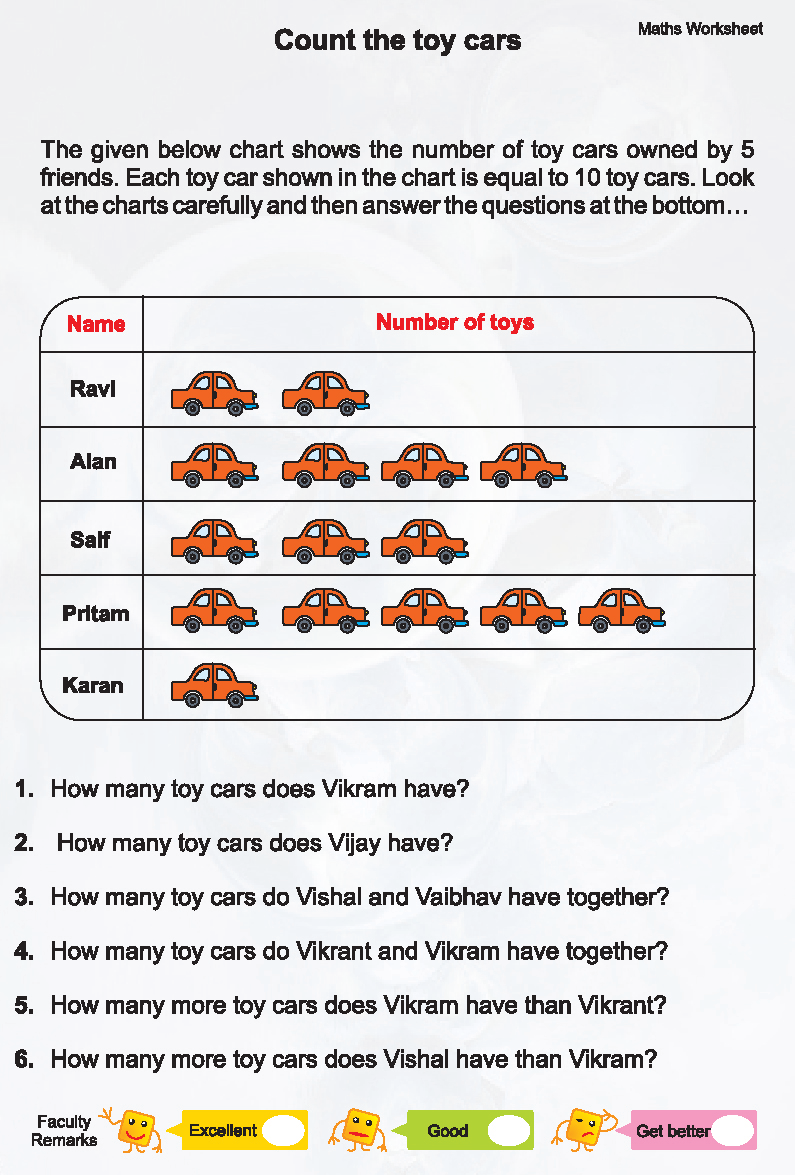 Maths Worksheet

Count the toy cars

The given below chart shows the number of toy cars owned by 5 friends. Each toy car shown in the chart is equal to 10 toy cars. Look at the charts carefully and then answer the questions at the bottom…

| Name | Number of toys |
|---|---|
| Ravi | |
| Alan | |
| Saif | |
| Pritam | |
| Karan | |

1. How many toy cars does Vikram have?

2. How many toy cars does Vijay have?

3. How many toy cars do Vishal and Vaibhav have together?

4. How many toy cars do Vikrant and Vikram have together?

5. How many more toy cars does Vikram have than Vikrant?

6. How many more toy cars does Vishal have than Vikram?

Faculty Remarks Excellent Good Get better